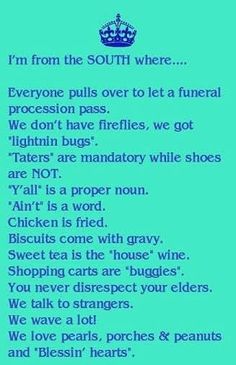 I'm from the SOUTH where....

Everyone pulls over to let a funeral procession pass.
We don't have fireflies, we got "lightnin bugs".
"Taters" are mandatory while shoes are NOT.
"Y'all" is a proper noun.
"Ain't" is a word.
Chicken is fried.
Biscuits come with gravy.
Sweet tea is the "house" wine.
Shopping carts are "buggies".
You never disrespect your elders.
We talk to strangers.
We wave a lot!
We love pearls, porches & peanuts and "Blessin' hearts".